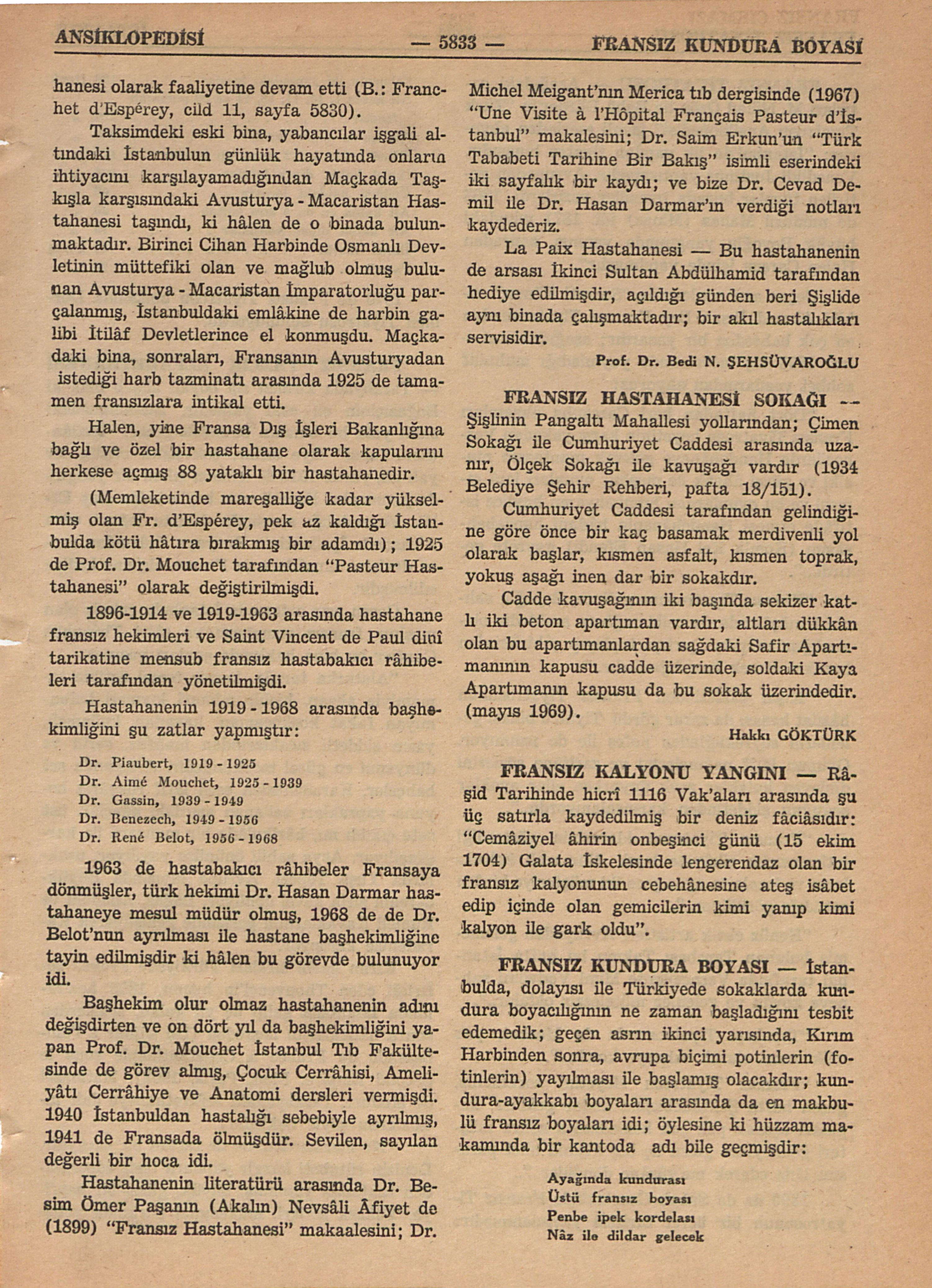 ANSİKLOPEDİSİ — 5833 — FRANSIZ KUNDURA BOYASI

hanesi olarak faaliyetine devam etti (B.: Franchet d'Espérey, cild 11, sayfa 5830).

Taksimdeki eski bina, yabancılar işgali altındaki İstanbulun günlük hayatında onların ihtiyacını karşılayamadığından Maçkada Taşkışla karşısındaki Avusturya - Macaristan Hastahanesi taşındı, ki hâlen de o binada bulunmaktadır. Birinci Cihan Harbinde Osmanlı Devletinin müttefiki olan ve mağlub olmuş bulunan Avusturya - Macaristan İmparatorluğu parçalanmış, İstanbuldaki emlâkine de harbin galibi İtilâf Devletlerince el konmuşdu. Maçkadaki bina, sonraları, Fransanın Avusturyadan istediği harb tazminatı arasında 1925 de tamamen fransızlara intikal etti.

Halen, yine Fransa Dış İşleri Bakanlığına bağlı ve özel bir hastahane olarak kapularını herkese açmış 88 yataklı bir hastahanedir.

(Memleketinde mareşalliğe kadar yükselmiş olan Fr. d'Espérey, pek az kaldığı İstanbulda kötü hâtıra bırakmış bir adamdı); 1925 de Prof. Dr. Mouchet tarafından "Pasteur Hastahanesi" olarak değiştirilmişdi.

1896-1914 ve 1919-1963 arasında hastahane fransız hekimleri ve Saint Vincent de Paul dinî tarikatine mensub fransız hastabakıcı râhibeleri tarafından yönetilmişdi.

Hastahanenin 1919 - 1968 arasında başhekimliğini şu zatlar yapmıştır:

Dr. Piaubert, 1919 - 1925
Dr. Aimé Mouchet, 1925 - 1939
Dr. Gassin, 1939 - 1949
Dr. Benezech, 1949 - 1956
Dr. René Belot, 1956 - 1968

1963 de hastabakıcı râhibeler Fransaya dönmüşler, türk hekimi Dr. Hasan Darmar hastahaneye mesul müdür olmuş, 1968 de de Dr. Belot'nun ayrılması ile hastane başhekimliğine tayin edilmişdir ki hâlen bu görevde bulunuyor idi.

Başhekim olur olmaz hastahanenin adını değişdirten ve on dört yıl da başhekimliğini yapan Prof. Dr. Mouchet İstanbul Tıb Fakültesinde de görev almış, Çocuk Cerrâhisi, Ameliyâtı Cerrâhiye ve Anatomi dersleri vermişdi. 1940 İstanbuldan hastalığı sebebiyle ayrılmış, 1941 de Fransada ölmüşdür. Sevilen, sayılan değerli bir hoca idi.

Hastahanenin literatürü arasında Dr. Besim Ömer Paşanın (Akalın) Nevsâli Âfiyet de (1899) "Fransız Hastahanesi" makaalesini; Dr. Michel Meigant'nın Merica tıb dergisinde (1967) "Une Visite à l'Hôpital Français Pasteur d'İstanbul" makalesini; Dr. Saim Erkun'un "Türk Tababeti Tarihine Bir Bakış" isimli eserindeki iki sayfalık bir kaydı; ve bize Dr. Cevad Demil ile Dr. Hasan Darmar'ın verdiği notları kaydederiz.

La Paix Hastahanesi — Bu hastahanenin de arsası İkinci Sultan Abdülhamid tarafından hediye edilmişdir, açıldığı günden beri Şişlide aynı binada çalışmaktadır; bir akıl hastalıkları servisidir.

Prof. Dr. Bedi N. ŞEHSÜVAROĞLU

FRANSIZ HASTAHANESİ SOKAĞI — Şişlinin Pangaltı Mahallesi yollarından; Çimen Sokağı ile Cumhuriyet Caddesi arasında uzanır, Ölçek Sokağı ile kavuşağı vardır (1934 Belediye Şehir Rehberi, pafta 18/151).

Cumhuriyet Caddesi tarafından gelindiğine göre önce bir kaç basamak merdivenli yol olarak başlar, kısmen asfalt, kısmen toprak, yokuş aşağı inen dar bir sokakdır.

Cadde kavuşağının iki başında sekizer katlı iki beton apartıman vardır, altları dükkân olan bu apartımanlardan sağdaki Safir Apartımanının kapusu cadde üzerinde, soldaki Kaya Apartımanın kapusu da bu sokak üzerindedir. (mayıs 1969).

Hakkı GÖKTÜRK

FRANSIZ KALYONU YANGINI — Râşid Tarihinde hicrî 1116 Vak'aları arasında şu üç satırla kaydedilmiş bir deniz fâciâsıdır: "Cemâziyel âhirin onbeşinci günü (15 ekim 1704) Galata İskelesinde lengerendaz olan bir fransız kalyonunun cebehânesine ateş isâbet edip içinde olan gemicilerin kimi yanıp kimi kalyon ile gark oldu".

FRANSIZ KUNDURA BOYASI — İstanbulda, dolayısı ile Türkiyede sokaklarda kundura boyacılığının ne zaman başladığını tesbit edemedik; geçen asrın ikinci yarısında, Kırım Harbinden sonra, avrupa biçimi potinlerin (fotinlerin) yayılması ile başlamış olacakdır; kundura-ayakkabı boyaları arasında da en makbulü fransız boyaları idi; öylesine ki hüzzam makamında bir kantoda adı bile geçmişdir:

Ayağında kundurası
Üstü fransız boyası
Penbe ipek kordelası
Nâz ile dildar gelecek